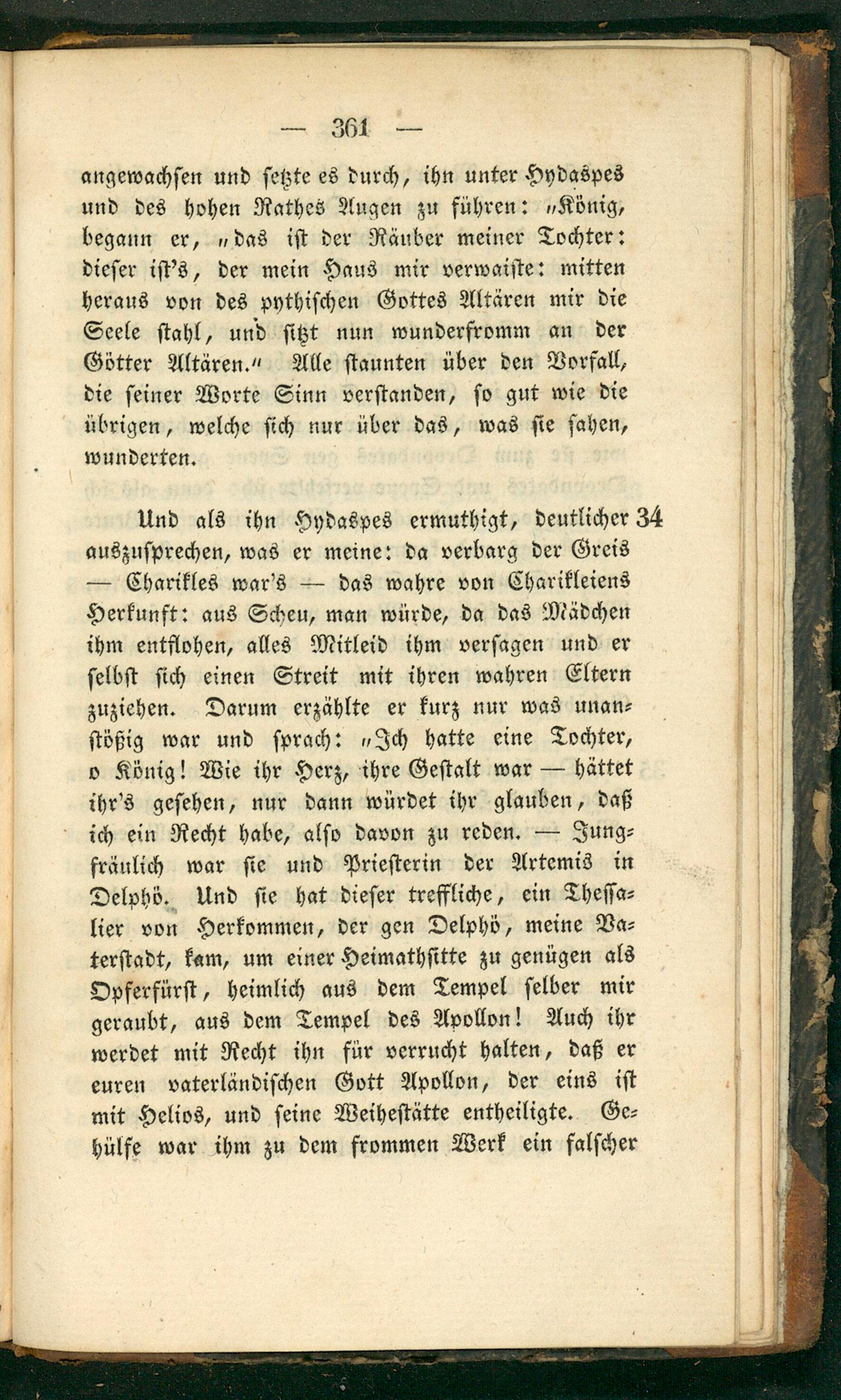 — 361 —

angewachsen und setzte es durch, ihn unter Hydaspes und des hohen Rathes Augen zu führen: "König, begann er, "das ist der Räuber meiner Tochter: dieser ist's, der mein Haus mir verwaiste: mitten heraus von des pythischen Gottes Altären mir die Seele stahl, und sitzt nun wunderfromm an der Götter Altären." Alle staunten über den Vorfall, die seiner Worte Sinn verstanden, so gut wie die übrigen, welche sich nur über das, was sie sahen, wunderten.

Und als ihn Hydaspes ermuthigt, deutlicher auszusprechen, was er meine: da verbarg der Greis — Charikles war's — das wahre von Charikleiens Herkunft: aus Scheu, man würde, da das Mädchen ihm entflohen, alles Mitleid ihm versagen und er selbst sich einen Streit mit ihren wahren Eltern zuziehen. Darum erzählte er kurz nur was unanstößig war und sprach: "Ich hatte eine Tochter, o König! Wie ihr Herz, ihre Gestalt war — hättet ihr's gesehen, nur dann würdet ihr glauben, daß ich ein Recht habe, also davon zu reden. — Jungfräulich war sie und Priesterin der Artemis in Delphö. Und sie hat dieser treffliche, ein Thessalier von Herkommen, der gen Delphö, meine Vaterstadt, kam, um einer Heimathsitte zu genügen als Opferfürst, heimlich aus dem Tempel selber mir geraubt, aus dem Tempel des Apollon! Auch ihr werdet mit Recht ihn für verrucht halten, daß er euren vaterländischen Gott Apollon, der eins ist mit Helios, und seine Weihestätte entheiligte. Gehülfe war ihm zu dem frommen Werk ein falscher

34